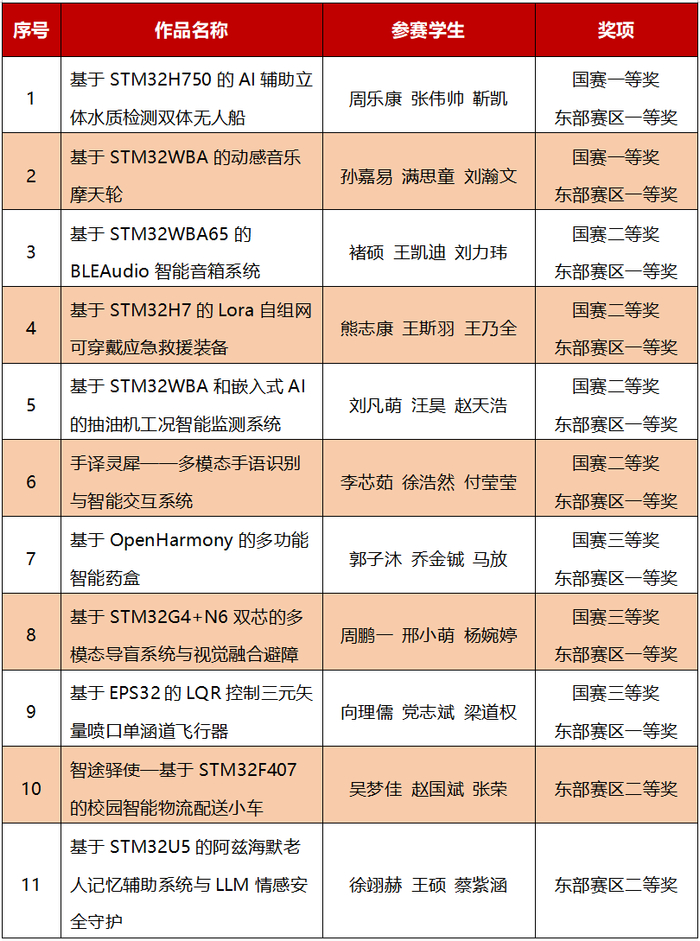 | 序号 | 作品名称 | 参赛学生 | 奖项 |
|---|---|---|---|
| 1 | 基于 STM32H750 的 AI 辅助立体水质检测双体无人船 | 周乐康 张伟帅 靳凯 | 国赛一等奖 东部赛区一等奖 |
| 2 | 基于 STM32WBA 的动感音乐摩天轮 | 孙嘉易 满思童 刘瀚文 | 国赛一等奖 东部赛区一等奖 |
| 3 | 基于 STM32WBA65 的 BLEAudio 智能音箱系统 | 褚硕 王凯迪 刘力玮 | 国赛二等奖 东部赛区一等奖 |
| 4 | 基于 STM32H7 的 Lora 自组网可穿戴应急救援装备 | 熊志康 王斯羽 王乃全 | 国赛二等奖 东部赛区一等奖 |
| 5 | 基于 STM32WBA 和嵌入式 AI 的抽油机工况智能监测系统 | 刘凡萌 汪昊 赵天浩 | 国赛二等奖 东部赛区一等奖 |
| 6 | 手译灵犀——多模态手语识别与智能交互系统 | 李芯茹 徐浩然 付莹莹 | 国赛二等奖 东部赛区一等奖 |
| 7 | 基于 OpenHarmony 的多功能智能药盒 | 郭子沐 乔金铖 马放 | 国赛三等奖 东部赛区一等奖 |
| 8 | 基于 STM32G4+N6 双芯的多模态导盲系统与视觉融合避障 | 周鹏一 邢小萌 杨婉婷 | 国赛三等奖 东部赛区一等奖 |
| 9 | 基于 EPS32 的 LQR 控制三元矢量喷口单涵道飞行器 | 向理儒 党志斌 梁道权 | 国赛三等奖 东部赛区一等奖 |
| 10 | 智途驿使—基于 STM32F407 的校园智能物流配送小车 | 吴梦佳 赵国斌 张荣 | 东部赛区二等奖 |
| 11 | 基于 STM32U5 的阿兹海默老人记忆辅助系统与 LLM 情感安全守护 | 徐翊赫 王硕 蔡紫涵 | 东部赛区二等奖 |